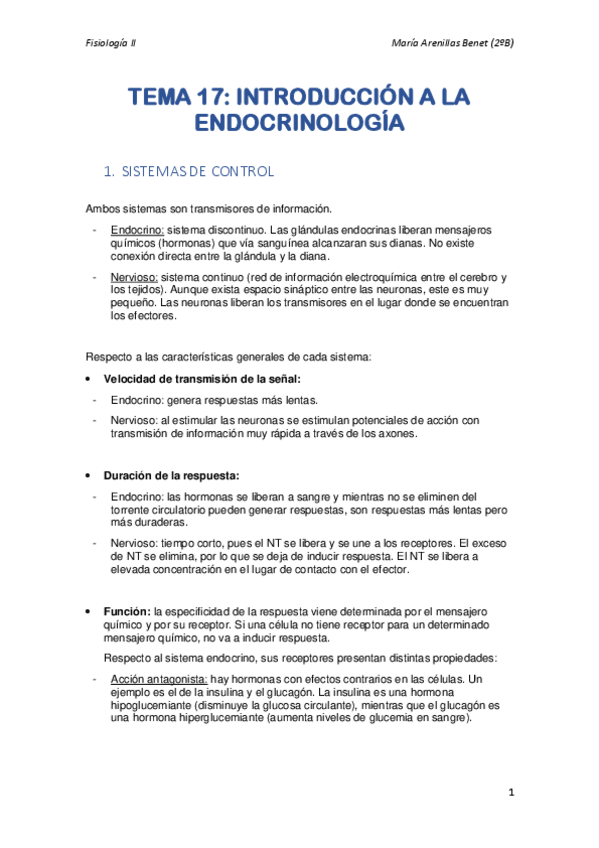 Fisiología II

María Arenillas Benet (2ºB)

TEMA 17: INTRODUCCIÓN A LA ENDOCRINOLOGÍA

1. SISTEMAS DE CONTROL

Ambos sistemas son transmisores de información.

- Endocrino: sistema discontinuo. Las glándulas endocrinas liberan mensajeros químicos (hormonas) que vía sanguínea alcanzaran sus dianas. No existe conexión directa entre la glándula y la diana.
- Nervioso: sistema continuo (red de información electroquímica entre el cerebro y los tejidos). Aunque exista espacio sináptico entre las neuronas, este es muy pequeño. Las neuronas liberan los transmisores en el lugar donde se encuentran los efectores.

Respecto a las características generales de cada sistema:

• Velocidad de transmisión de la señal:
- Endocrino: genera respuestas más lentas.
- Nervioso: al estimular las neuronas se estimulan potenciales de acción con transmisión de información muy rápida a través de los axones.

• Duración de la respuesta:
- Endocrino: las hormonas se liberan a sangre y mientras no se eliminen del torrente circulatorio pueden generar respuestas, son respuestas más lentas pero más duraderas.
- Nervioso: tiempo corto, pues el NT se libera y se une a los receptores. El exceso de NT se elimina, por lo que se deja de inducir respuesta. El NT se libera a elevada concentración en el lugar de contacto con el efector.

• Función: la especificidad de la respuesta viene determinada por el mensajero químico y por su receptor. Si una célula no tiene receptor para un determinado mensajero químico, no va a inducir respuesta.

Respecto al sistema endocrino, sus receptores presentan distintas propiedades:

- Acción antagonista: hay hormonas con efectos contrarios en las células. Un ejemplo es el de la insulina y el glucagón. La insulina es una hormona hipoglucemiante (disminuye la glucosa circulante), mientras que el glucagón es una hormona hiperglucemiante (aumenta niveles de glucemia en sangre).

1